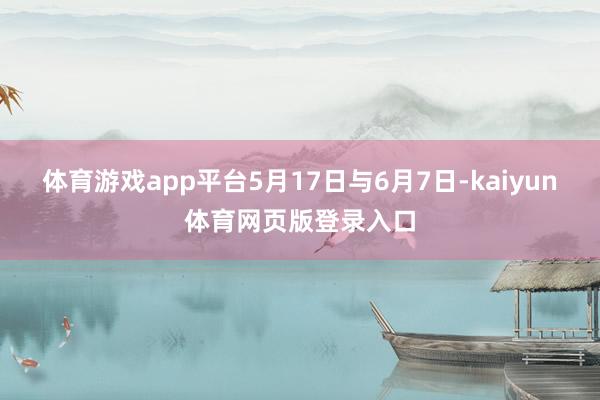 体育游戏app平台5月17日与6月7日-kaiyun体育网页版登录入口